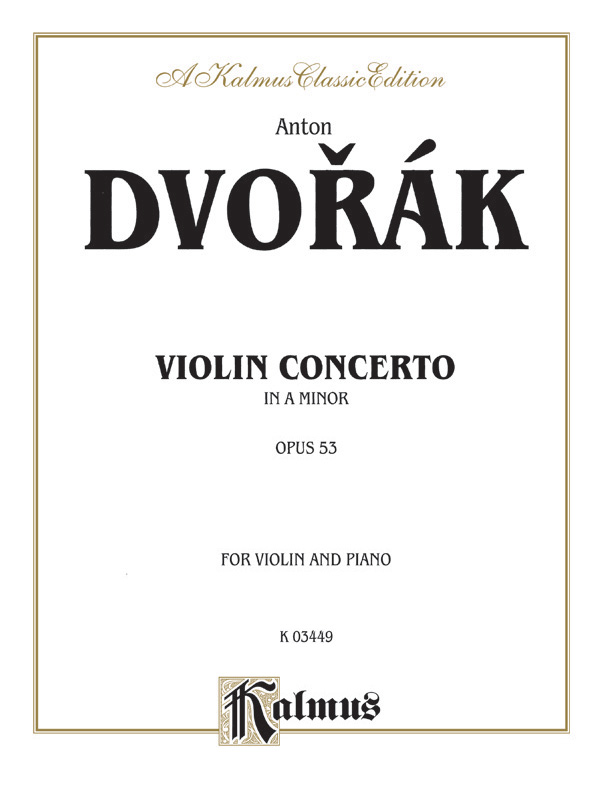 A Kalmus Classic Edition

Anton

DVOŘÁK

VIOLIN CONCERTO

IN A MINOR

OPUS 53

FOR VIOLIN AND PIANO

K 03449

Kalmus